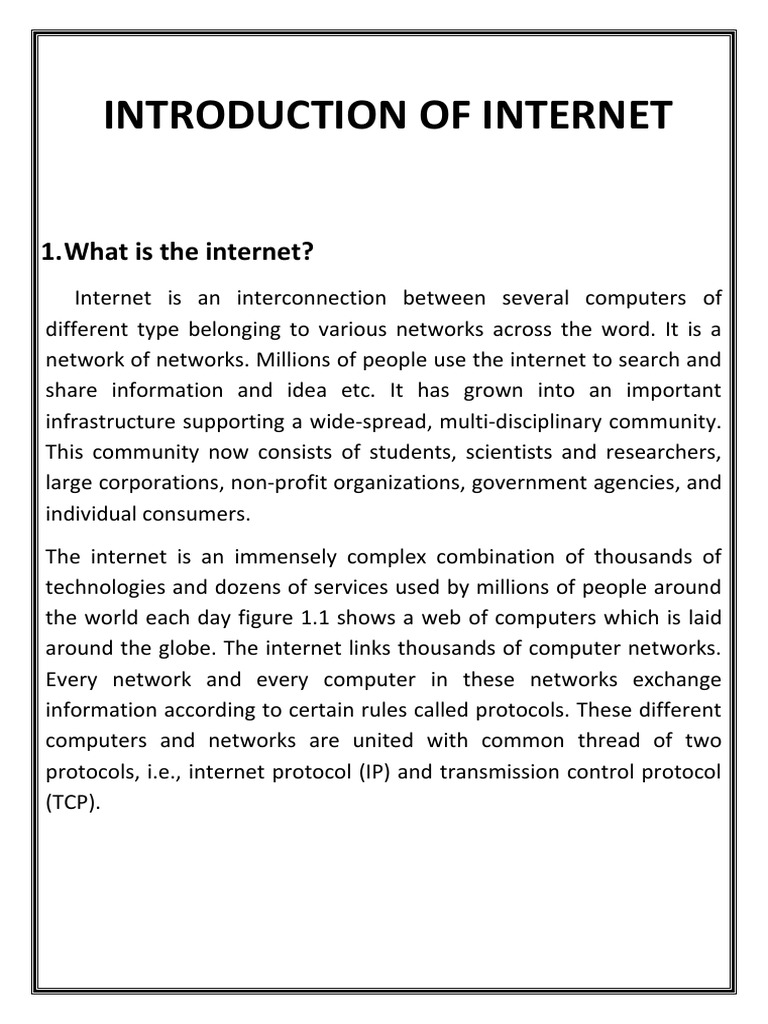 INTRODUCTION OF INTERNET

1.What is the internet?

Internet is an interconnection between several computers of different type belonging to various networks across the word. It is a network of networks. Millions of people use the internet to search and share information and idea etc. It has grown into an important infrastructure supporting a wide-spread, multi-disciplinary community. This community now consists of students, scientists and researchers, large corporations, non-profit organizations, government agencies, and individual consumers.

The internet is an immensely complex combination of thousands of technologies and dozens of services used by millions of people around the world each day figure 1.1 shows a web of computers which is laid around the globe. The internet links thousands of computer networks. Every network and every computer in these networks exchange information according to certain rules called protocols. These different computers and networks are united with common thread of two protocols, i.e., internet protocol (IP) and transmission control protocol (TCP).